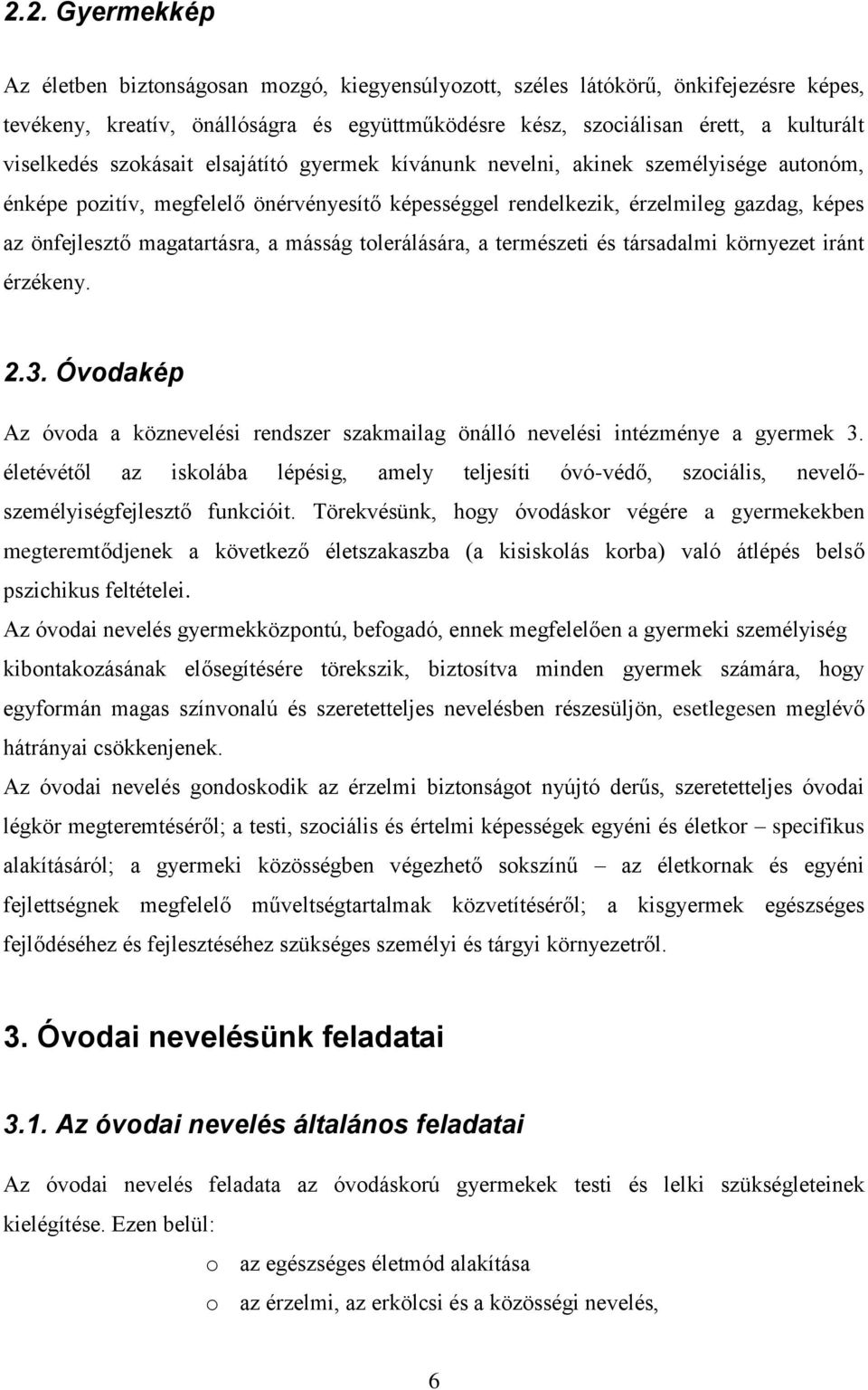 2.2. Gyermekkép

Az életben biztonságosan mozgó, kiegyensúlyozott, széles látókörű, önkifejezésre képes, tevékeny, kreatív, önállóságra és együttműködésre kész, szociálisan érett, a kulturált viselkedés szokásait elsajátító gyermek kívánunk nevelni, akinek személyisége autonóm, énképe pozitív, megfelelő önérvényesítő képességgel rendelkezik, érzelmileg gazdag, képes az önfejlesztő magatartásra, a másság tolerálására, a természeti és társadalmi környezet iránt érzékeny.

2.3. Óvodakép

Az óvoda a köznevelési rendszer szakmailag önálló nevelési intézménye a gyermek 3. életévétől az iskolába lépésig, amely teljesíti óvó-védő, szociális, nevelő-személyiségfejlesztő funkcióit. Törekvésünk, hogy óvodáskor végére a gyermekekben megteremtődjenek a következő életszakaszba (a kisiskolás korba) való átlépés belső pszichikus feltételei.

Az óvodai nevelés gyermekközpontú, befogadó, ennek megfelelően a gyermeki személyiség kibontakozásának elősegítésére törekszik, biztosítva minden gyermek számára, hogy egyformán magas színvonalú és szeretetteljes nevelésben részesüljön, esetlegesen meglévő hátrányai csökkenjenek.

Az óvodai nevelés gondoskodik az érzelmi biztonságot nyújtó derűs, szeretetteljes óvodai légkör megteremtéséről; a testi, szociális és értelmi képességek egyéni és életkor – specifikus alakításáról; a gyermeki közösségben végezhető sokszínű – az életkornak és egyéni fejlettségnek megfelelő műveltségtartalmak közvetítéséről; a kisgyermek egészséges fejlődéséhez és fejlesztéséhez szükséges személyi és tárgyi környezetről.

3. Óvodai nevelésünk feladatai

3.1. Az óvodai nevelés általános feladatai

Az óvodai nevelés feladata az óvodáskorú gyermekek testi és lelki szükségleteinek kielégítése. Ezen belül:

o az egészséges életmód alakítása
o az érzelmi, az erkölcsi és a közösségi nevelés,

6